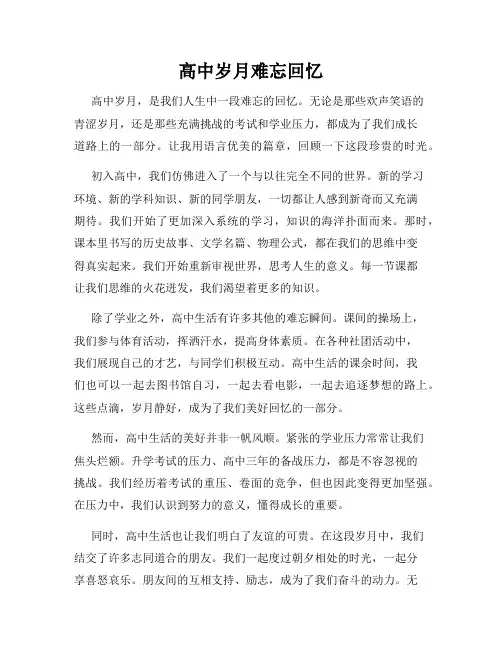 高中岁月难忘回忆

高中岁月，是我们人生中一段难忘的回忆。无论是那些欢声笑语的青涩岁月，还是那些充满挑战的考试和学业压力，都成为了我们成长道路上的一部分。让我用语言优美的篇章，回顾一下这段珍贵的时光。

初入高中，我们仿佛进入了一个与以往完全不同的世界。新的学习环境、新的学科知识、新的同学朋友，一切都让人感到新奇而又充满期待。我们开始了更加深入系统的学习，知识的海洋扑面而来。那时，课本里书写的历史故事、文学名篇、物理公式，都在我们的思维中变得真实起来。我们开始重新审视世界，思考人生的意义。每一节课都让我们思维的火花迸发，我们渴望着更多的知识。

除了学业之外，高中生活有许多其他的难忘瞬间。课间的操场上，我们参与体育活动，挥洒汗水，提高身体素质。在各种社团活动中，我们展现自己的才艺，与同学们积极互动。高中生活的课余时间，我们也可以一起去图书馆自习，一起去看电影，一起去追逐梦想的路上。这些点滴，岁月静好，成为了我们美好回忆的一部分。

然而，高中生活的美好并非一帆风顺。紧张的学业压力常常让我们焦头烂额。升学考试的压力、高中三年的备战压力，都是不容忽视的挑战。我们经历着考试的重压、卷面的竞争，但也因此变得更加坚强。在压力中，我们认识到努力的意义，懂得成长的重要。

同时，高中生活也让我们明白了友谊的可贵。在这段岁月中，我们结交了许多志同道合的朋友。我们一起度过朝夕相处的时光，一起分享喜怒哀乐。朋友间的互相支持、励志，成为了我们奋斗的动力。无